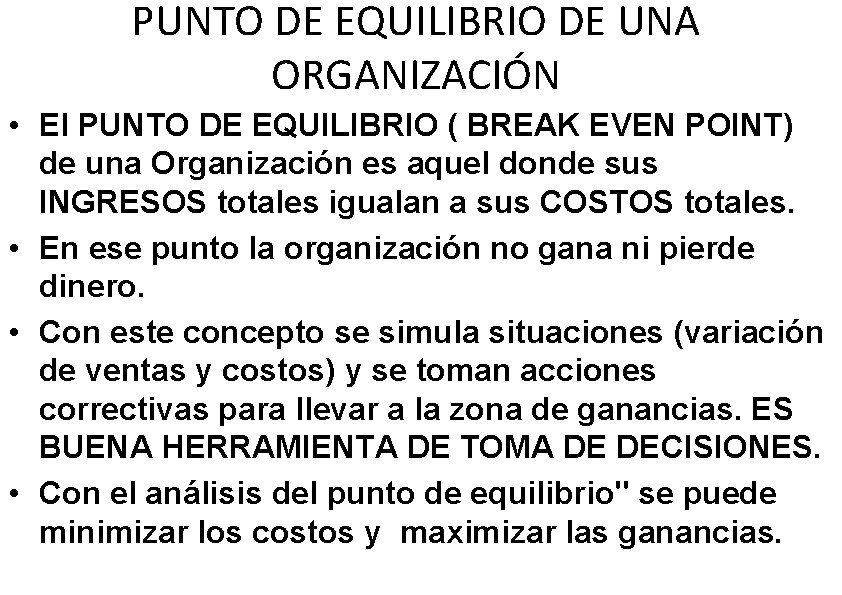 PUNTO DE EQUILIBRIO DE UNA ORGANIZACIÓN

• El PUNTO DE EQUILIBRIO ( BREAK EVEN POINT) de una Organización es aquel donde sus INGRESOS totales igualan a sus COSTOS totales.

• En ese punto la organización no gana ni pierde dinero.

• Con este concepto se simula situaciones (variación de ventas y costos) y se toman acciones correctivas para llevar a la zona de ganancias. ES BUENA HERRAMIENTA DE TOMA DE DECISIONES.

• Con el análisis del punto de equilibrio" se puede minimizar los costos y maximizar las ganancias.